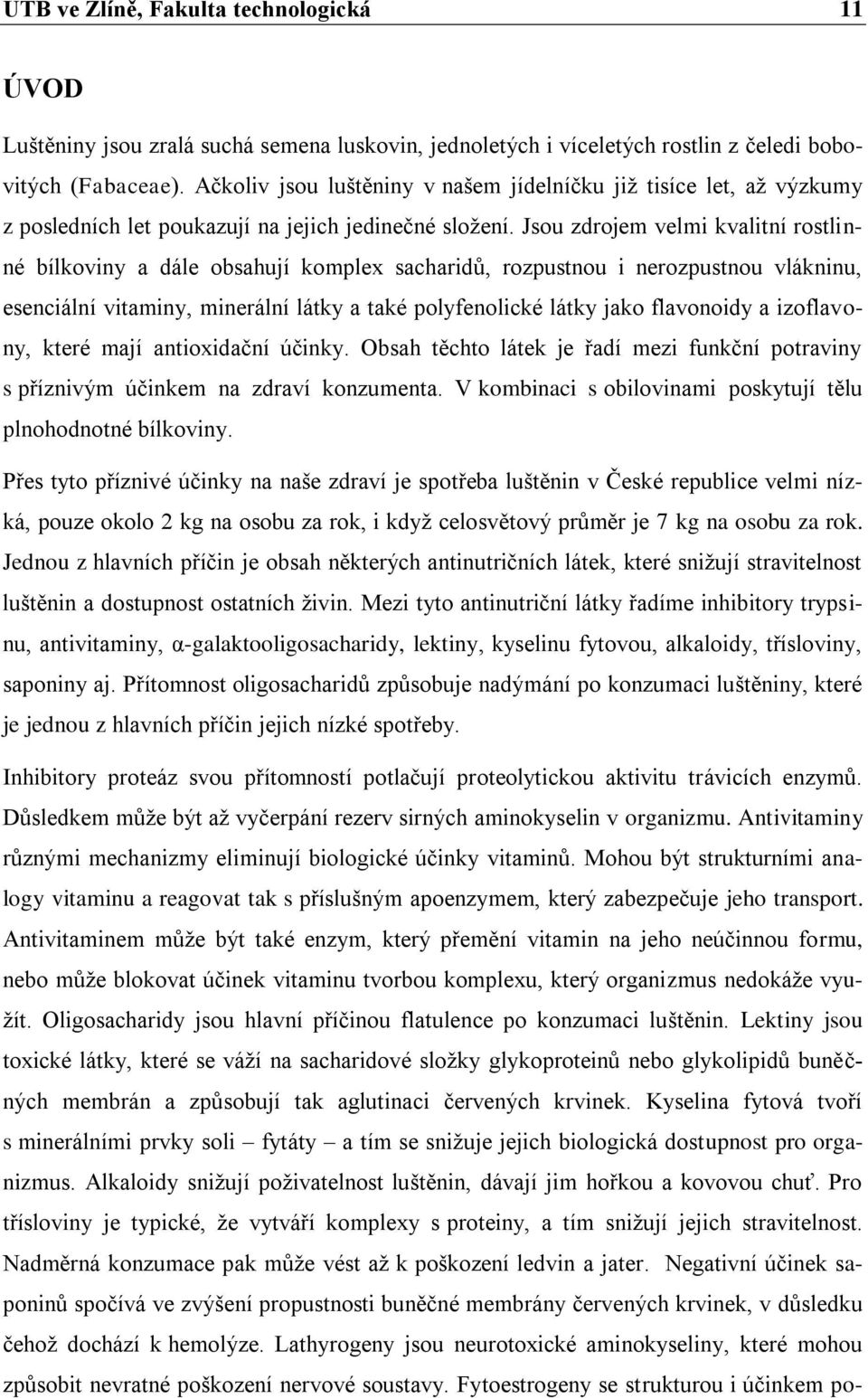 UTB ve Zlíně, Fakulta technologická 11

ÚVOD

Luštěniny jsou zralá suchá semena luskovin, jednoletých i víceletých rostlin z čeledi bobovitých (Fabaceae). Ačkoliv jsou luštěniny v našem jídelníčku již tisíce let, až výzkumy z posledních let poukazují na jejich jedinečné složení. Jsou zdrojem velmi kvalitní rostlinné bílkoviny a dále obsahují komplex sacharidů, rozpustnou i nerozpustnou vlákninu, esenciální vitaminy, minerální látky a také polyfenolické látky jako flavonoidy a izoflavony, které mají antioxidační účinky. Obsah těchto látek je řadí mezi funkční potraviny s příznivým účinkem na zdraví konzumenta. V kombinaci s obilovinami poskytují tělu plnohodnotné bílkoviny.

Přes tyto příznivé účinky na naše zdraví je spotřeba luštěnin v České republice velmi nízká, pouze okolo 2 kg na osobu za rok, i když celosvětový průměr je 7 kg na osobu za rok. Jednou z hlavních příčin je obsah některých antinutričních látek, které snižují stravitelnost luštěnin a dostupnost ostatních živin. Mezi tyto antinutriční látky řadíme inhibitory trypsinu, antivitaminy, α-galaktooligosacharidy, lektiny, kyselinu fytovou, alkaloidy, třísloviny, saponiny aj. Přítomnost oligosacharidů způsobuje nadýmání po konzumaci luštěniny, které je jednou z hlavních příčin jejich nízké spotřeby.

Inhibitory proteáz svou přítomností potlačují proteolytickou aktivitu trávicích enzymů. Důsledkem může být až vyčerpání rezerv sirných aminokyselin v organizmu. Antivitaminy různými mechanizmy eliminují biologické účinky vitaminů. Mohou být strukturními analogy vitaminu a reagovat tak s příslušným apoenzymem, který zabezpečuje jeho transport. Antivitaminem může být také enzym, který přemění vitamin na jeho neúčinnou formu, nebo může blokovat účinek vitaminu tvorbou komplexu, který organizmus nedokáže využít. Oligosacharidy jsou hlavní příčinou flatulence po konzumaci luštěnin. Lektiny jsou toxické látky, které se váží na sacharidové složky glykoproteinů nebo glykolipidů buněčných membrán a způsobují tak aglutinaci červených krvinek. Kyselina fytová tvoří s minerálními prvky soli – fytáty – a tím se snižuje jejich biologická dostupnost pro organizmus. Alkaloidy snižují poživatelnost luštěnin, dávají jim hořkou a kovovou chuť. Pro třísloviny je typické, že vytváří komplexy s proteiny, a tím snižují jejich stravitelnost. Nadměrná konzumace pak může vést až k poškození ledvin a jater. Negativní účinek saponinů spočívá ve zvýšení propustnosti buněčné membrány červených krvinek, v důsledku čehož dochází k hemolýze. Lathyrogeny jsou neurotoxické aminokyseliny, které mohou způsobit nevratné poškození nervové soustavy. Fytoestrogeny se strukturou i účinkem po-